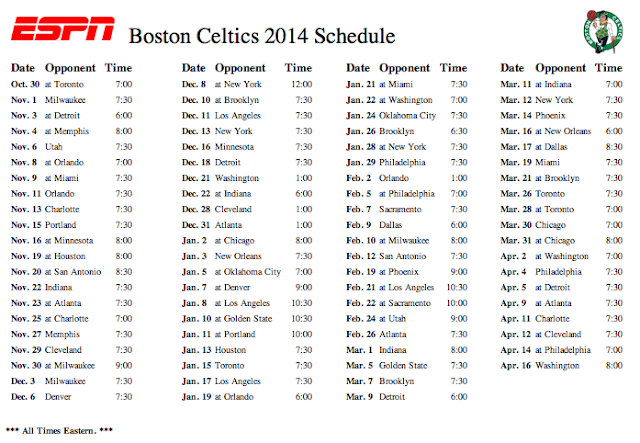 ESPN Boston Celtics 2014 Schedule

BOSTON CELTICS

| Date | Opponent | Time |
|---|---|---|
| Oct. 30 | at Toronto | 7:00 |
| Nov. 1 | Milwaukee | 7:30 |
| Nov. 3 | at Detroit | 6:00 |
| Nov. 4 | at Memphis | 8:00 |
| Nov. 6 | Utah | 7:30 |
| Nov. 8 | at Orlando | 7:00 |
| Nov. 9 | at Miami | 7:30 |
| Nov. 11 | Orlando | 7:30 |
| Nov. 13 | Charlotte | 7:30 |
| Nov. 15 | Portland | 7:30 |
| Nov. 16 | at Minnesota | 8:00 |
| Nov. 19 | at Houston | 8:00 |
| Nov. 20 | at San Antonio | 8:30 |
| Nov. 22 | Indiana | 7:30 |
| Nov. 23 | at Atlanta | 7:30 |
| Nov. 25 | at Charlotte | 7:00 |
| Nov. 27 | Memphis | 7:30 |
| Nov. 29 | Cleveland | 7:30 |
| Nov. 30 | at Milwaukee | 9:00 |
| Dec. 3 | Milwaukee | 7:30 |
| Dec. 6 | Denver | 7:30 |

| Date | Opponent | Time |
|---|---|---|
| Dec. 8 | at New York | 12:00 |
| Dec. 10 | at Brooklyn | 7:30 |
| Dec. 11 | Los Angeles | 7:30 |
| Dec. 13 | New York | 7:30 |
| Dec. 16 | Minnesota | 7:30 |
| Dec. 18 | Detroit | 7:30 |
| Dec. 21 | Washington | 1:00 |
| Dec. 22 | at Indiana | 6:00 |
| Dec. 28 | Cleveland | 1:00 |
| Dec. 31 | Atlanta | 1:00 |
| Jan. 2 | at Chicago | 8:00 |
| Jan. 3 | New Orleans | 7:30 |
| Jan. 5 | at Oklahoma City | 7:00 |
| Jan. 7 | at Denver | 9:00 |
| Jan. 8 | at Los Angeles | 10:30 |
| Jan. 10 | at Golden State | 10:30 |
| Jan. 11 | at Portland | 10:00 |
| Jan. 13 | Houston | 7:30 |
| Jan. 15 | Toronto | 7:30 |
| Jan. 17 | Los Angeles | 7:30 |
| Jan. 19 | at Orlando | 6:00 |

| Date | Opponent | Time |
|---|---|---|
| Jan. 21 | at Miami | 7:30 |
| Jan. 22 | at Washington | 7:00 |
| Jan. 24 | Oklahoma City | 7:30 |
| Jan. 26 | Brooklyn | 6:30 |
| Jan. 28 | at New York | 7:30 |
| Jan. 29 | Philadelphia | 7:30 |
| Feb. 2 | Orlando | 1:00 |
| Feb. 5 | at Philadelphia | 7:00 |
| Feb. 7 | Sacramento | 7:30 |
| Feb. 9 | Dallas | 6:00 |
| Feb. 10 | at Milwaukee | 8:00 |
| Feb. 12 | San Antonio | 7:30 |
| Feb. 19 | at Phoenix | 9:00 |
| Feb. 21 | at Los Angeles | 10:30 |
| Feb. 22 | at Sacramento | 10:00 |
| Feb. 24 | at Utah | 9:00 |
| Feb. 26 | Atlanta | 7:30 |
| Mar. 1 | Indiana | 8:00 |
| Mar. 5 | Golden State | 7:30 |
| Mar. 7 | Brooklyn | 7:30 |
| Mar. 9 | Detroit | 6:00 |

| Date | Opponent | Time |
|---|---|---|
| Mar. 11 | at Indiana | 7:00 |
| Mar. 12 | New York | 7:30 |
| Mar. 14 | Phoenix | 7:30 |
| Mar. 16 | at New Orleans | 6:00 |
| Mar. 17 | at Dallas | 8:30 |
| Mar. 19 | Miami | 7:30 |
| Mar. 21 | at Brooklyn | 7:30 |
| Mar. 26 | Toronto | 7:30 |
| Mar. 28 | at Toronto | 7:00 |
| Mar. 30 | Chicago | 7:00 |
| Mar. 31 | at Chicago | 8:00 |
| Apr. 2 | at Washington | 7:00 |
| Apr. 4 | Philadelphia | 7:30 |
| Apr. 5 | at Detroit | 7:30 |
| Apr. 9 | at Atlanta | 7:30 |
| Apr. 11 | Charlotte | 7:30 |
| Apr. 12 | at Cleveland | 7:30 |
| Apr. 14 | at Philadelphia | 7:00 |
| Apr. 16 | Washington | 8:00 |

*** All Times Eastern. ***